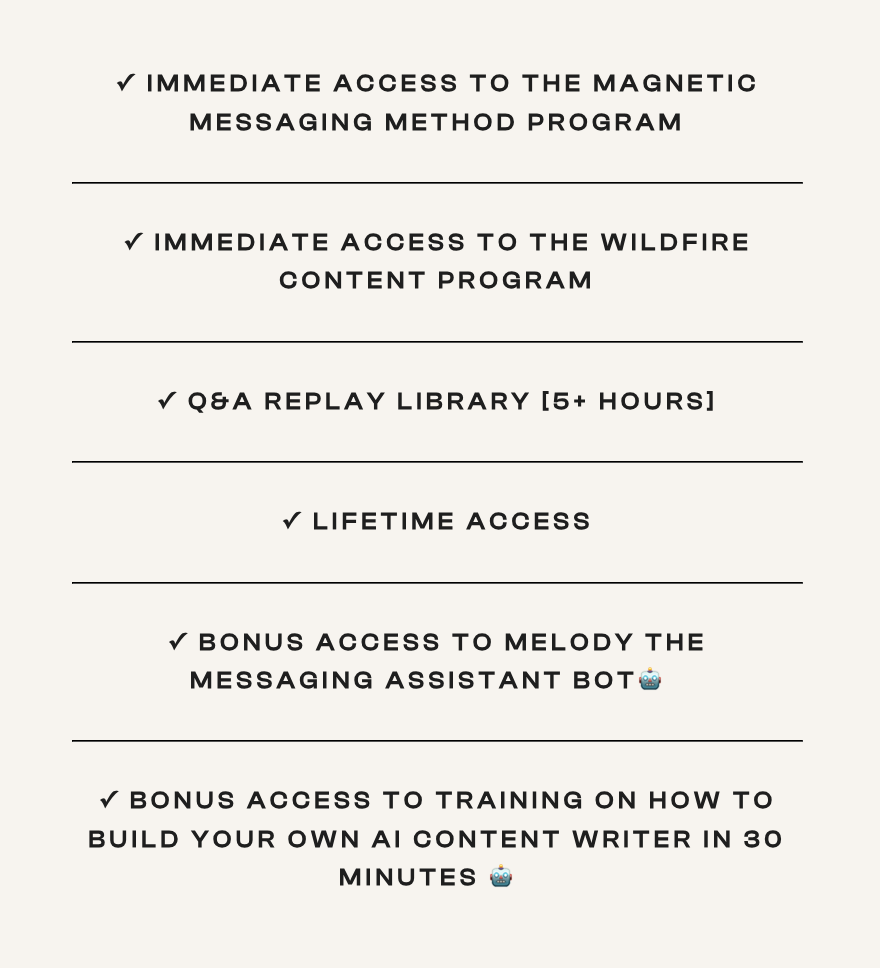 ✓ IMMEDIATE ACCESS TO THE MAGNETIC MESSAGING METHOD PROGRAM

✓ IMMEDIATE ACCESS TO THE WILDFIRE CONTENT PROGRAM

✓ Q&A REPLAY LIBRARY [5+ HOURS]

✓ LIFETIME ACCESS

✓ BONUS ACCESS TO MELODY THE MESSAGING ASSISTANT BOT🤖

✓ BONUS ACCESS TO TRAINING ON HOW TO BUILD YOUR OWN AI CONTENT WRITER IN 30 MINUTES 🤖